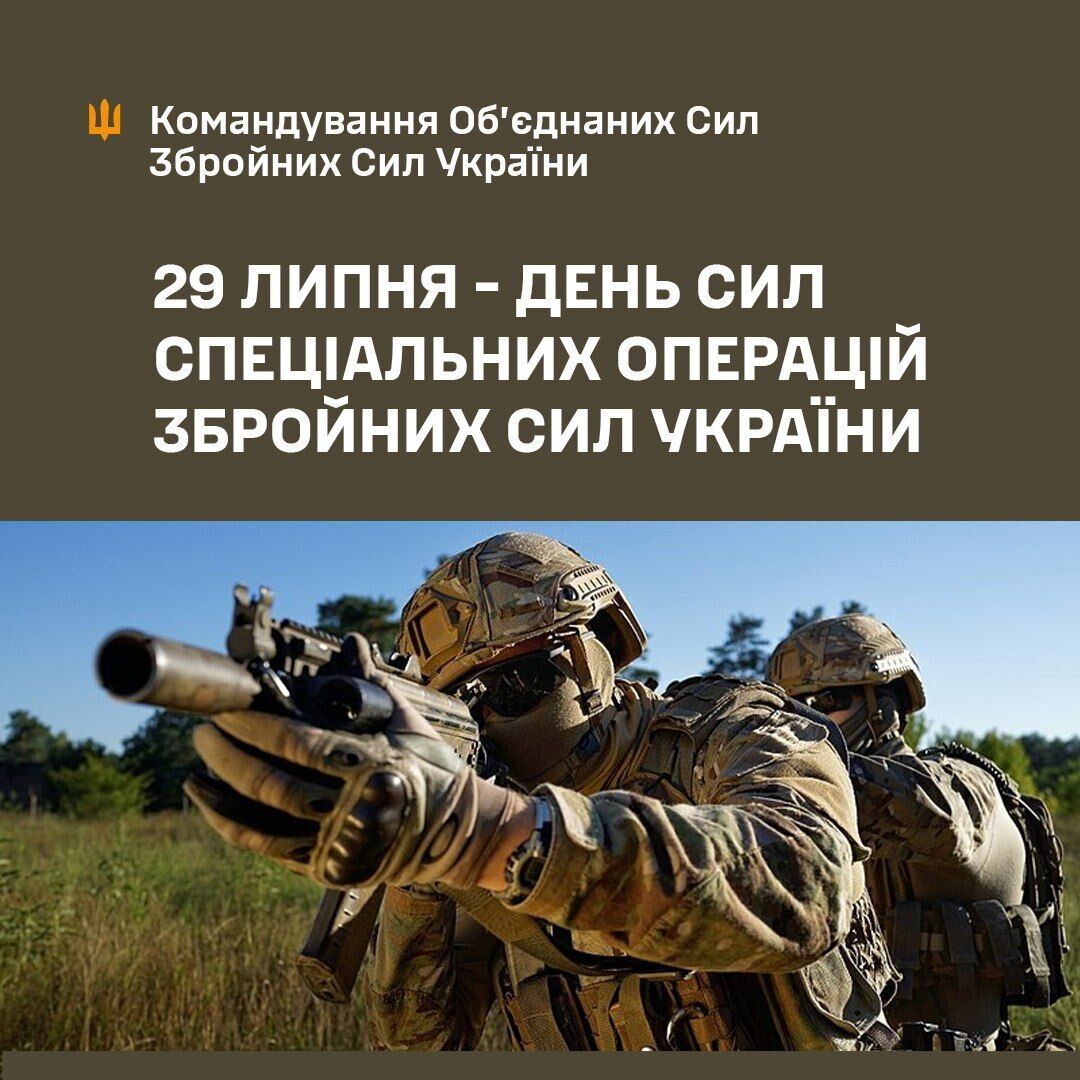 Командування Об'єднаних Сил Збройних Сил України

29 ЛИПНЯ - ДЕНЬ СИЛ СПЕЦІАЛЬНИХ ОПЕРАЦІЙ ЗБРОЙНИХ СИЛ УКРАЇНИ